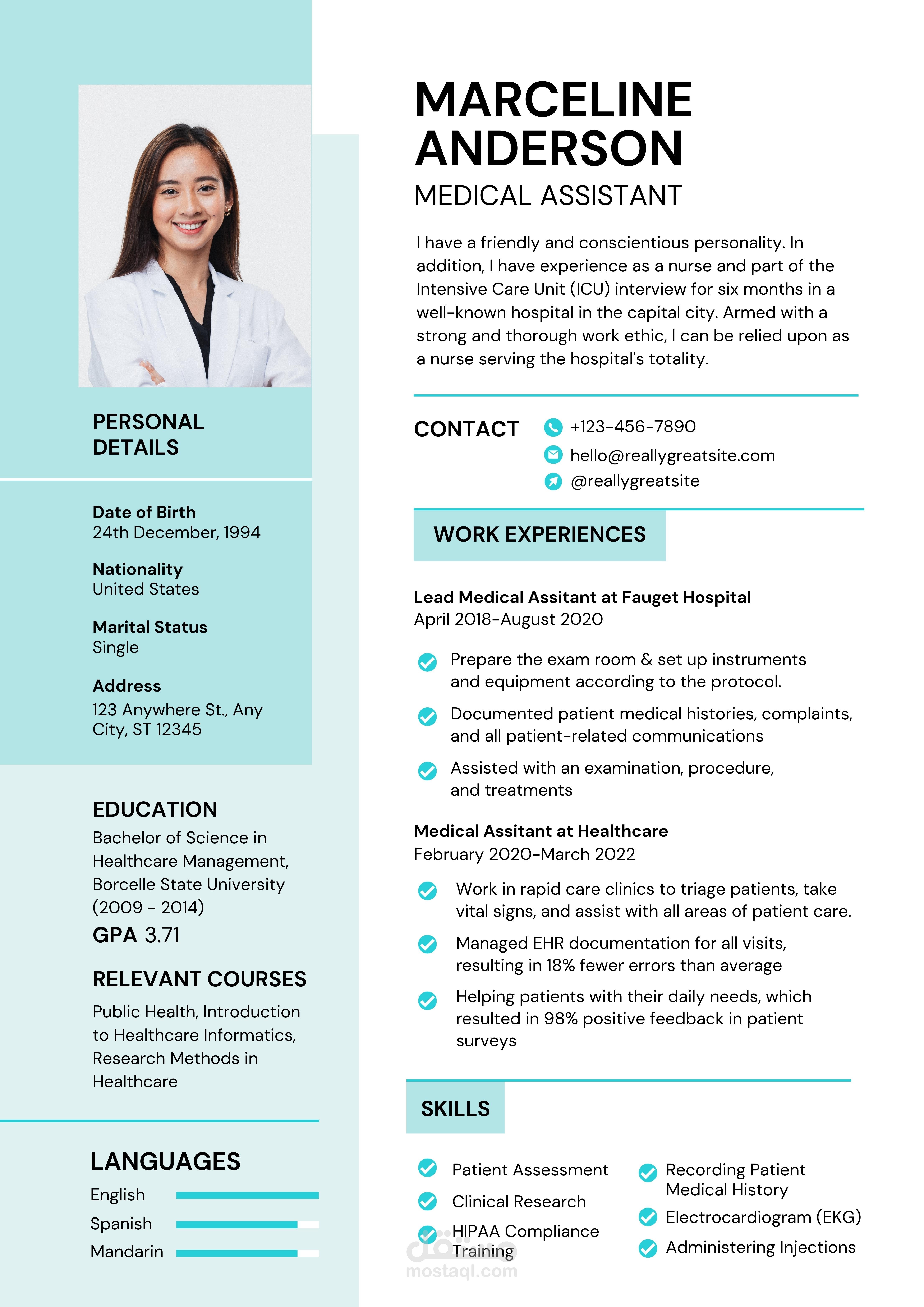 PERSONAL DETAILS

Date of Birth
24th December, 1994

Nationality
United States

Marital Status
Single

Address
123 Anywhere St., Any City, ST 12345

EDUCATION
Bachelor of Science in Healthcare Management, Borcelle State University (2009 - 2014)
GPA 3.71

RELEVANT COURSES
Public Health, Introduction to Healthcare Informatics, Research Methods in Healthcare

LANGUAGES
English
Spanish
Mandarin

MARCELINE ANDERSON
MEDICAL ASSISTANT

I have a friendly and conscientious personality. In addition, I have experience as a nurse and part of the Intensive Care Unit (ICU) interview for six months in a well-known hospital in the capital city. Armed with a strong and thorough work ethic, I can be relied upon as a nurse serving the hospital's totality.

CONTACT
+123-456-7890
hello@reallygreatsite.com
@reallygreatsite

WORK EXPERIENCES

Lead Medical Assitant at Fauget Hospital
April 2018-August 2020

Prepare the exam room & set up instruments and equipment according to the protocol.
Documented patient medical histories, complaints, and all patient-related communications
Assisted with an examination, procedure, and treatments

Medical Assitant at Healthcare
February 2020-March 2022

Work in rapid care clinics to triage patients, take vital signs, and assist with all areas of patient care.
Managed EHR documentation for all visits, resulting in 18% fewer errors than average
Helping patients with their daily needs, which resulted in 98% positive feedback in patient surveys

SKILLS
Patient Assessment
Clinical Research
HIPAA Compliance Training
Recording Patient Medical History
Electrocardiogram (EKG)
Administering Injections

مستقل
mostaql.com